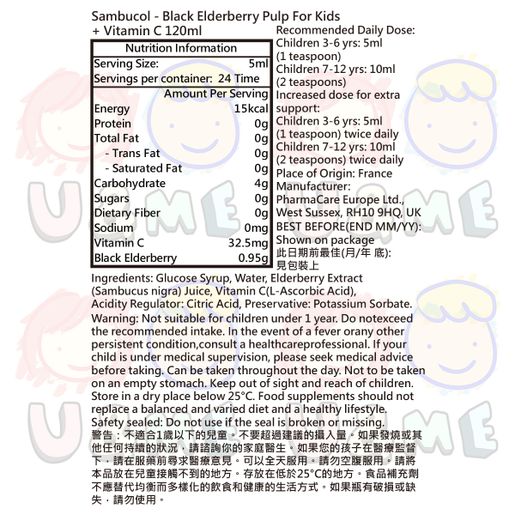 Sambucol - Black Elderberry Pulp For Kids + Vitamin C 120ml

| Nutrition Information | |
|---|---|
| Serving Size: | 5ml |
| Servings per container: 24 Time | |
| | Amount Per Serving |
| Energy | 15kcal |
| Protein | 0g |
| Total Fat | 0g |
| - Trans Fat | 0g |
| - Saturated Fat | 0g |
| Carbohydrate | 4g |
| Sugars | 0g |
| Dietary Fiber | 0g |
| Sodium | 0mg |
| Vitamin C | 32.5mg |
| Black Elderberry | 0.95g |

Recommended Daily Dose:
Children 3-6 yrs: 5ml (1 teaspoon)
Children 7-12 yrs: 10ml (2 teaspoons)
Increased dose for extra support:
Children 3-6 yrs: 5ml (1 teaspoon) twice daily
Children 7-12 yrs: 10ml (2 teaspoons) twice daily
Place of Origin: France
Manufacturer:
PharmaCare Europe Ltd., West Sussex, RH10 9HQ, UK
BEST BEFORE(END MM/YY): Shown on package
此日期前最佳(月/年 底): 見包裝上

Ingredients: Glucose Syrup, Water, Elderberry Extract (Sambucus nigra) Juice, Vitamin C(L-Ascorbic Acid), Acidity Regulator: Citric Acid, Preservative: Potassium Sorbate.
Warning: Not suitable for children under 1 year. Do notexceed the recommended intake. In the event of a fever orany other persistent condition,consult a healthcareprofessional. If your child is under medical supervision, please seek medical advice before taking. Can be taken throughout the day. Not to be taken on an empty stomach. Keep out of sight and reach of children. Store in a dry place below 25°C. Food supplements should not replace a balanced and varied diet and a healthy lifestyle.
Safety sealed: Do not use if the seal is broken or missing.
警告：不適合1歲以下的兒童。不要超過建議的攝入量。如果發燒或其他任何持續的狀況，請諮詢你的家庭醫生。如果您的孩子在醫療監督下，請在服藥前尋求醫療意見。可以全天服用。請勿空腹服用。請將本品放在兒童接觸不到的地方。存放在低於25°C的地方。食品補充劑不應替代均衡而多樣化的飲食和健康的生活方式。如果瓶有破損或缺失，請勿使用。